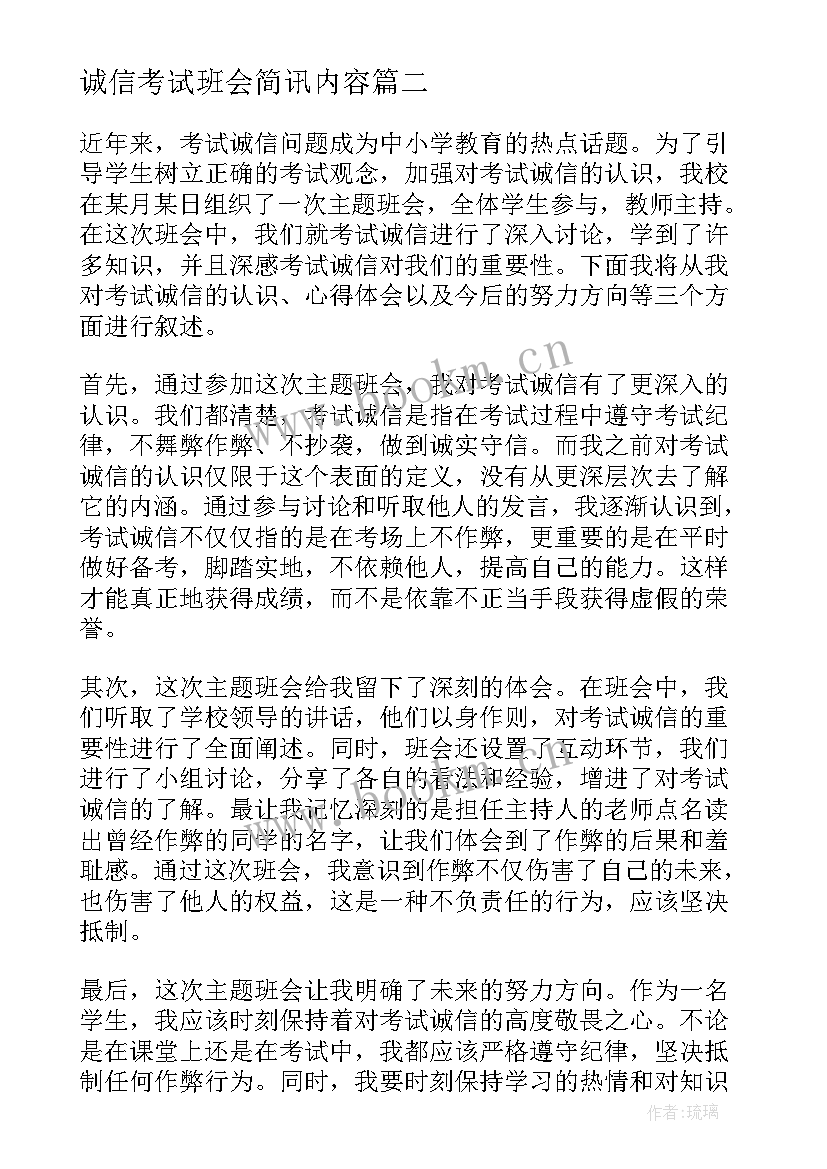 诚信考试班会简讯内容篇二

近年来，考试诚信问题成为中小学教育的热点话题。为了引导学生树立正确的考试观念，加强对考试诚信的认识，我校在某月某日组织了一次主题班会，全体学生参与，教师主持。在这次班会中，我们就考试诚信进行了深入讨论，学到了许多知识，并且深感考试诚信对我们的重要性。下面我将从我对考试诚信的认识、心得体会以及今后的努力方向等三个方面进行叙述。

首先，通过参加这次主题班会，我对考试诚信有了更深入的认识。我们都清楚，考试诚信是指在考试过程中遵守考试纪律，不舞弊作弊、不抄袭，做到诚实守信。而我之前对考试诚信的认识仅限于这个表面的定义，没有从更深层次去了解它的内涵。通过参与讨论和听取他人的发言，我逐渐认识到，考试诚信不仅仅指的是在考场上不作弊，更重要的是在平时做好备考，脚踏实地，不依赖他人，提高自己的能力。这样才能真正地获得成绩，而不是依靠不正当手段获得虚假的荣誉。

其次，这次主题班会给我留下了深刻的体会。在班会中，我们听取了学校领导的讲话，他们以身作则，对考试诚信的重要性进行了全面阐述。同时，班会还设置了互动环节，我们进行了小组讨论，分享了各自的看法和经验，增进了对考试诚信的了解。最让我记忆深刻的是担任主持人的老师点名读出曾经作弊的同学的名字，让我们体会到了作弊的后果和羞耻感。通过这次班会，我意识到作弊不仅伤害了自己的未来，也伤害了他人的权益，这是一种不负责任的行为，应该坚决抵制。

最后，这次主题班会让我明确了未来的努力方向。作为一名学生，我应该时刻保持着对考试诚信的高度敬畏之心。不论是在课堂上还是在考试中，我都应该严格遵守纪律，坚决抵制任何作弊行为。同时，我要时刻保持学习的热情和对知识

www.bookm.cn

作者：琉璃